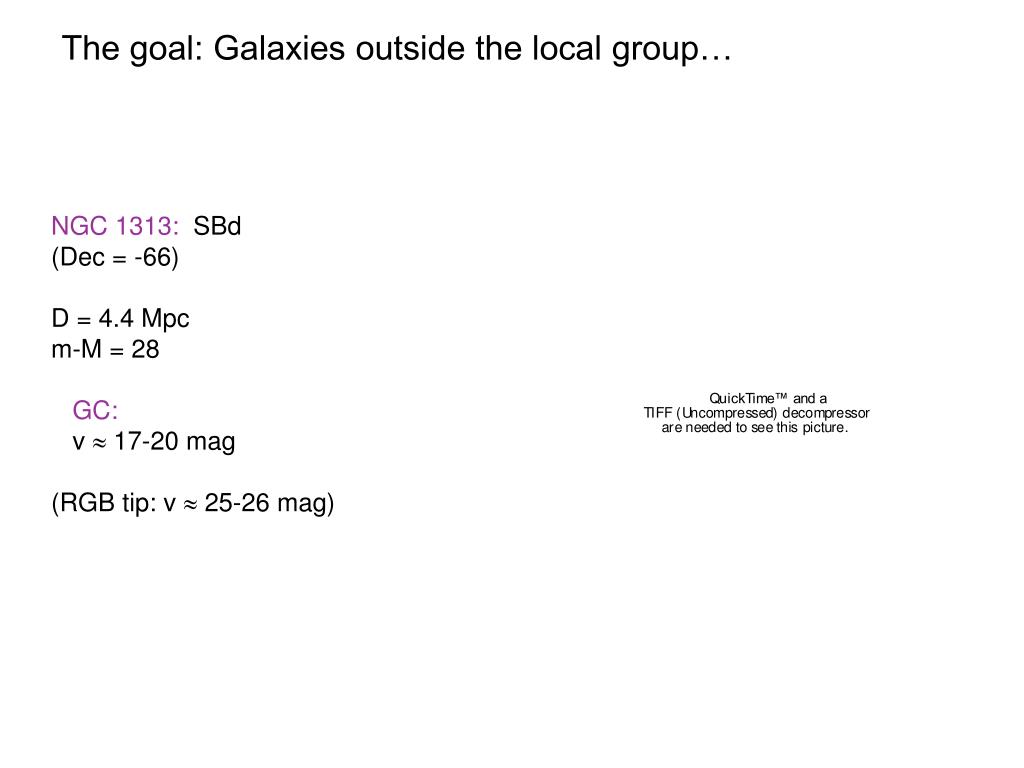 The goal: Galaxies outside the local group…

NGC 1313: SBd
(Dec = -66)

D = 4.4 Mpc
m-M = 28

GC:
v $\approx$ 17-20 mag

(RGB tip: v $\approx$ 25-26 mag)

QuickTime™ and a
TIFF (Uncompressed) decompressor
are needed to see this picture.